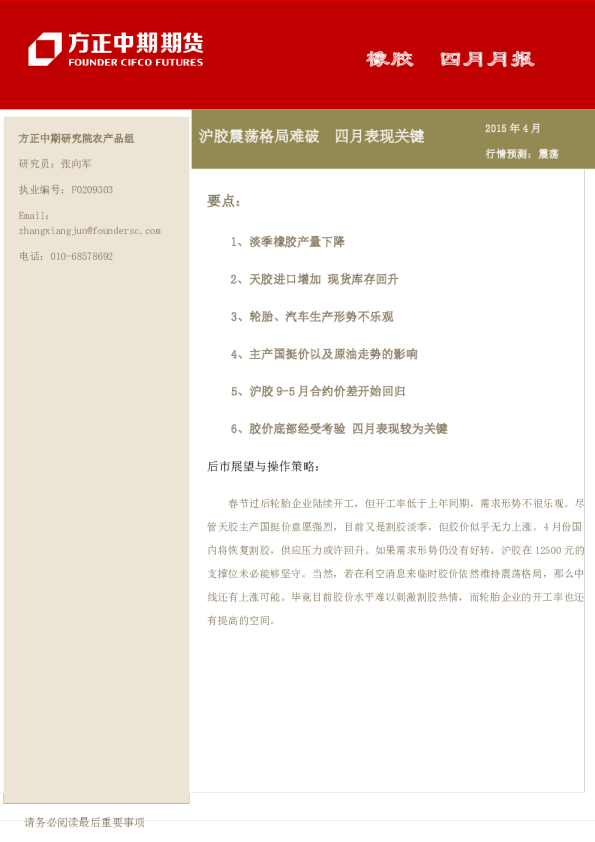 方正中期期货
FOUNDER CIFCO FUTURES

橡胶　四月月报

方正中期研究院农产品组

研究员：张向军

执业编号：F0209303

Email：zhangxiangjun@foundersc.com

电话：010-68578692

沪胶震荡格局难破　四月表现关键

2015 年 4 月

行情预测：震荡

要点：

1、淡季橡胶产量下降

2、天胶进口增加 现货库存回升

3、轮胎、汽车生产形势不乐观

4、主产国挺价以及原油走势的影响

5、沪胶 9-5 月合约价差开始回归

6、胶价底部经受考验 四月表现较为关键

后市展望与操作策略：

春节过后轮胎企业陆续开工，但开工率低于上年同期，需求形势不很乐观。尽管天胶主产国挺价意愿强烈，目前又是割胶淡季，但胶价似乎无力上涨。4 月份国内将恢复割胶，供应压力或许回升。如果需求形势仍没有好转，沪胶在 12500 元的支撑位未必能够坚守。当然，若在利空消息来临时胶价依然维持震荡格局，那么中线还有上涨可能。毕竟目前胶价水平难以刺激割胶热情，而轮胎企业的开工率也还有提高的空间。

请务必阅读最后重要事项